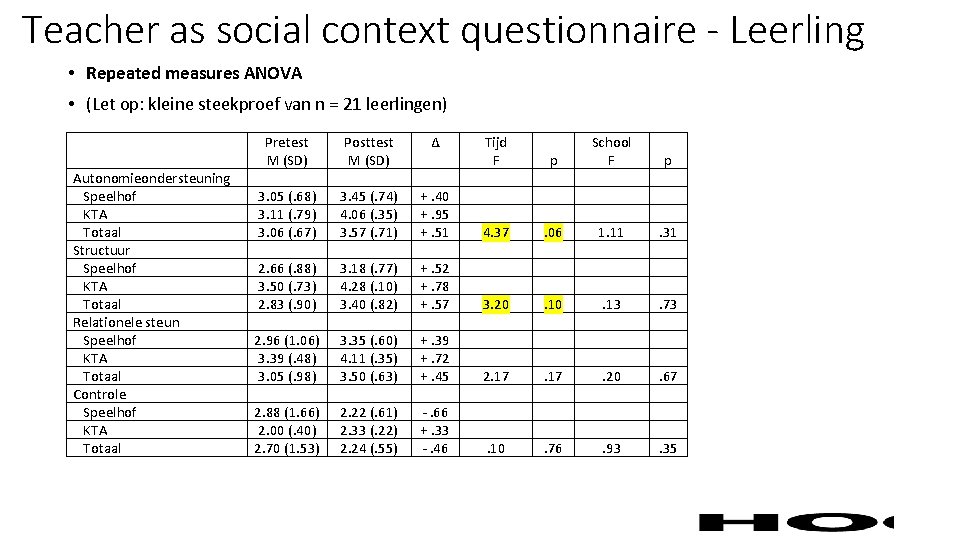 Teacher as social context questionnaire - Leerling

• Repeated measures ANOVA

• (Let op: kleine steekproef van n = 21 leerlingen)

| | Pretest M (SD) | Posttest M (SD) | Δ | Tijd F | p | School F | p |
|---|---|---|---|---|---|---|---|
| Autonomieondersteuning | | | | | | | |
| Speelhof | 3.05 (.68) | 3.45 (.74) | + .40 | | | | |
| KTA | 3.11 (.79) | 4.06 (.35) | + .95 | | | | |
| Totaal | 3.06 (.67) | 3.57 (.71) | + .51 | 4.37 | .06 | 1.11 | .31 |
| Structuur | | | | | | | |
| Speelhof | 2.66 (.88) | 3.18 (.77) | + .52 | | | | |
| KTA | 3.50 (.73) | 4.28 (.10) | + .78 | | | | |
| Totaal | 2.83 (.90) | 3.40 (.82) | + .57 | 3.20 | .10 | .13 | .73 |
| Relationele steun | | | | | | | |
| Speelhof | 2.96 (1.06) | 3.35 (.60) | + .39 | | | | |
| KTA | 3.39 (.48) | 4.11 (.35) | + .72 | | | | |
| Totaal | 3.05 (.98) | 3.50 (.63) | + .45 | 2.17 | .17 | .20 | .67 |
| Controle | | | | | | | |
| Speelhof | 2.88 (1.66) | 2.22 (.61) | - .66 | | | | |
| KTA | 2.00 (.40) | 2.33 (.22) | + .33 | | | | |
| Totaal | 2.70 (1.53) | 2.24 (.55) | - .46 | .10 | .76 | .93 | .35 |

HO